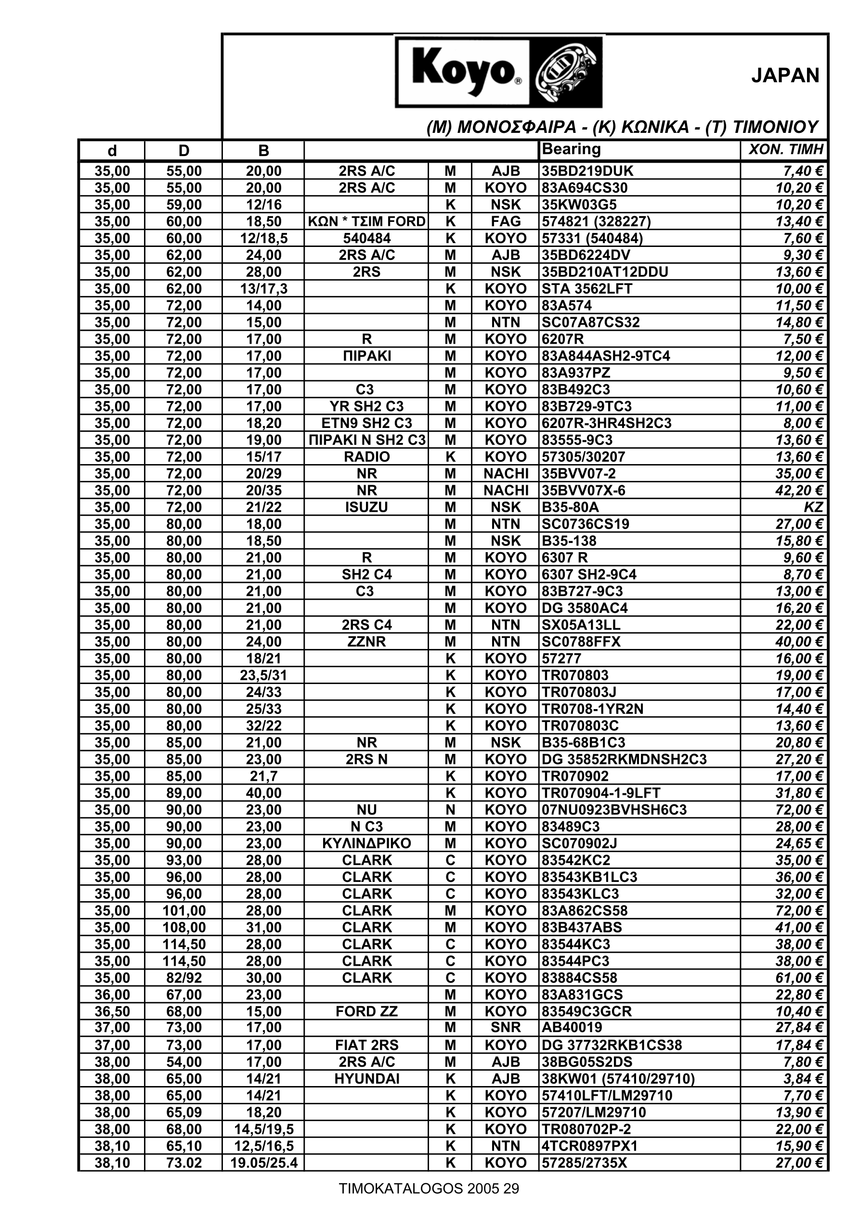 Koyo®

JAPAN

(M) ΜΟΝΟΣΦΑΙΡΑ - (K) ΚΩΝΙΚΑ - (T) ΤΙΜΟΝΙΟΥ

| d | D | B | | | | Bearing | ΧΟΝ. ΤΙΜΗ |
|---|---|---|---|---|---|---|---|
| 35,00 | 55,00 | 20,00 | 2RS A/C | M | AJB | 35BD219DUK | 7,40 € |
| 35,00 | 55,00 | 20,00 | 2RS A/C | M | KOYO | 83A694CS30 | 10,20 € |
| 35,00 | 59,00 | 12/16 | | K | NSK | 35KW03G5 | 10,20 € |
| 35,00 | 60,00 | 18,50 | ΚΩΝ * ΤΣΙΜ FORD | K | FAG | 574821 (328227) | 13,40 € |
| 35,00 | 60,00 | 12/18,5 | 540484 | K | KOYO | 57331 (540484) | 7,60 € |
| 35,00 | 62,00 | 24,00 | 2RS A/C | M | AJB | 35BD6224DV | 9,30 € |
| 35,00 | 62,00 | 28,00 | 2RS | M | NSK | 35BD210AT12DDU | 13,60 € |
| 35,00 | 62,00 | 13/17,3 | | K | KOYO | STA 3562LFT | 10,00 € |
| 35,00 | 72,00 | 14,00 | | M | KOYO | 83A574 | 11,50 € |
| 35,00 | 72,00 | 15,00 | | M | NTN | SC07A87CS32 | 14,80 € |
| 35,00 | 72,00 | 17,00 | R | M | KOYO | 6207R | 7,50 € |
| 35,00 | 72,00 | 17,00 | ΠΙΡΑΚΙ | M | KOYO | 83A844ASH2-9TC4 | 12,00 € |
| 35,00 | 72,00 | 17,00 | | M | KOYO | 83A937PZ | 9,50 € |
| 35,00 | 72,00 | 17,00 | C3 | M | KOYO | 83B492C3 | 10,60 € |
| 35,00 | 72,00 | 17,00 | YR SH2 C3 | M | KOYO | 83B729-9TC3 | 11,00 € |
| 35,00 | 72,00 | 18,20 | ETN9 SH2 C3 | M | KOYO | 6207R-3HR4SH2C3 | 8,00 € |
| 35,00 | 72,00 | 19,00 | ΠΙΡΑΚΙ N SH2 C3 | M | KOYO | 83555-9C3 | 13,60 € |
| 35,00 | 72,00 | 15/17 | RADIO | K | KOYO | 57305/30207 | 13,60 € |
| 35,00 | 72,00 | 20/29 | NR | M | NACHI | 35BVV07-2 | 35,00 € |
| 35,00 | 72,00 | 20/35 | NR | M | NACHI | 35BVV07X-6 | 42,20 € |
| 35,00 | 72,00 | 21/22 | ISUZU | M | NSK | B35-80A | KZ |
| 35,00 | 80,00 | 18,00 | | M | NTN | SC0736CS19 | 27,00 € |
| 35,00 | 80,00 | 18,50 | | M | NSK | B35-138 | 15,80 € |
| 35,00 | 80,00 | 21,00 | R | M | KOYO | 6307 R | 9,60 € |
| 35,00 | 80,00 | 21,00 | SH2 C4 | M | KOYO | 6307 SH2-9C4 | 8,70 € |
| 35,00 | 80,00 | 21,00 | C3 | M | KOYO | 83B727-9C3 | 13,00 € |
| 35,00 | 80,00 | 21,00 | | M | KOYO | DG 3580AC4 | 16,20 € |
| 35,00 | 80,00 | 21,00 | 2RS C4 | M | NTN | SX05A13LL | 22,00 € |
| 35,00 | 80,00 | 24,00 | ZZNR | M | NTN | SC0788FFX | 40,00 € |
| 35,00 | 80,00 | 18/21 | | K | KOYO | 57277 | 16,00 € |
| 35,00 | 80,00 | 23,5/31 | | K | KOYO | TR070803 | 19,00 € |
| 35,00 | 80,00 | 24/33 | | K | KOYO | TR070803J | 17,00 € |
| 35,00 | 80,00 | 25/33 | | K | KOYO | TR0708-1YR2N | 14,40 € |
| 35,00 | 80,00 | 32/22 | | K | KOYO | TR070803C | 13,60 € |
| 35,00 | 85,00 | 21,00 | NR | M | NSK | B35-68B1C3 | 20,80 € |
| 35,00 | 85,00 | 23,00 | 2RS N | M | KOYO | DG 35852RKMDNSH2C3 | 27,20 € |
| 35,00 | 85,00 | 21,7 | | K | KOYO | TR070902 | 17,00 € |
| 35,00 | 89,00 | 40,00 | | K | KOYO | TR070904-1-9LFT | 31,80 € |
| 35,00 | 90,00 | 23,00 | NU | N | KOYO | 07NU0923BVHSH6C3 | 72,00 € |
| 35,00 | 90,00 | 23,00 | N C3 | M | KOYO | 83489C3 | 28,00 € |
| 35,00 | 90,00 | 23,00 | ΚΥΛΙΝΔΡΙΚΟ | M | KOYO | SC070902J | 24,65 € |
| 35,00 | 93,00 | 28,00 | CLARK | C | KOYO | 83542KC2 | 35,00 € |
| 35,00 | 96,00 | 28,00 | CLARK | C | KOYO | 83543KB1LC3 | 36,00 € |
| 35,00 | 96,00 | 28,00 | CLARK | C | KOYO | 83543KLC3 | 32,00 € |
| 35,00 | 101,00 | 28,00 | CLARK | M | KOYO | 83A862CS58 | 72,00 € |
| 35,00 | 108,00 | 31,00 | CLARK | M | KOYO | 83B437ABS | 41,00 € |
| 35,00 | 114,50 | 28,00 | CLARK | C | KOYO | 83544KC3 | 38,00 € |
| 35,00 | 114,50 | 28,00 | CLARK | C | KOYO | 83544PC3 | 38,00 € |
| 35,00 | 82/92 | 30,00 | CLARK | C | KOYO | 83884CS58 | 61,00 € |
| 36,00 | 67,00 | 23,00 | | M | KOYO | 83A831GCS | 22,80 € |
| 36,50 | 68,00 | 15,00 | FORD ZZ | M | KOYO | 83549C3GCR | 10,40 € |
| 37,00 | 73,00 | 17,00 | | M | SNR | AB40019 | 27,84 € |
| 37,00 | 73,00 | 17,00 | FIAT 2RS | M | KOYO | DG 37732RKB1CS38 | 17,84 € |
| 38,00 | 54,00 | 17,00 | 2RS A/C | M | AJB | 38BG05S2DS | 7,80 € |
| 38,00 | 65,00 | 14/21 | HYUNDAI | K | AJB | 38KW01 (57410/29710) | 3,84 € |
| 38,00 | 65,00 | 14/21 | | K | KOYO | 57410LFT/LM29710 | 7,70 € |
| 38,00 | 65,09 | 18,20 | | K | KOYO | 57207/LM29710 | 13,90 € |
| 38,00 | 68,00 | 14,5/19,5 | | K | KOYO | TR080702P-2 | 22,00 € |
| 38,10 | 65,10 | 12,5/16,5 | | K | NTN | 4TCR0897PX1 | 15,90 € |
| 38,10 | 73.02 | 19.05/25.4 | | K | KOYO | 57285/2735X | 27,00 € |

TIMOKATALOGOS 2005 29